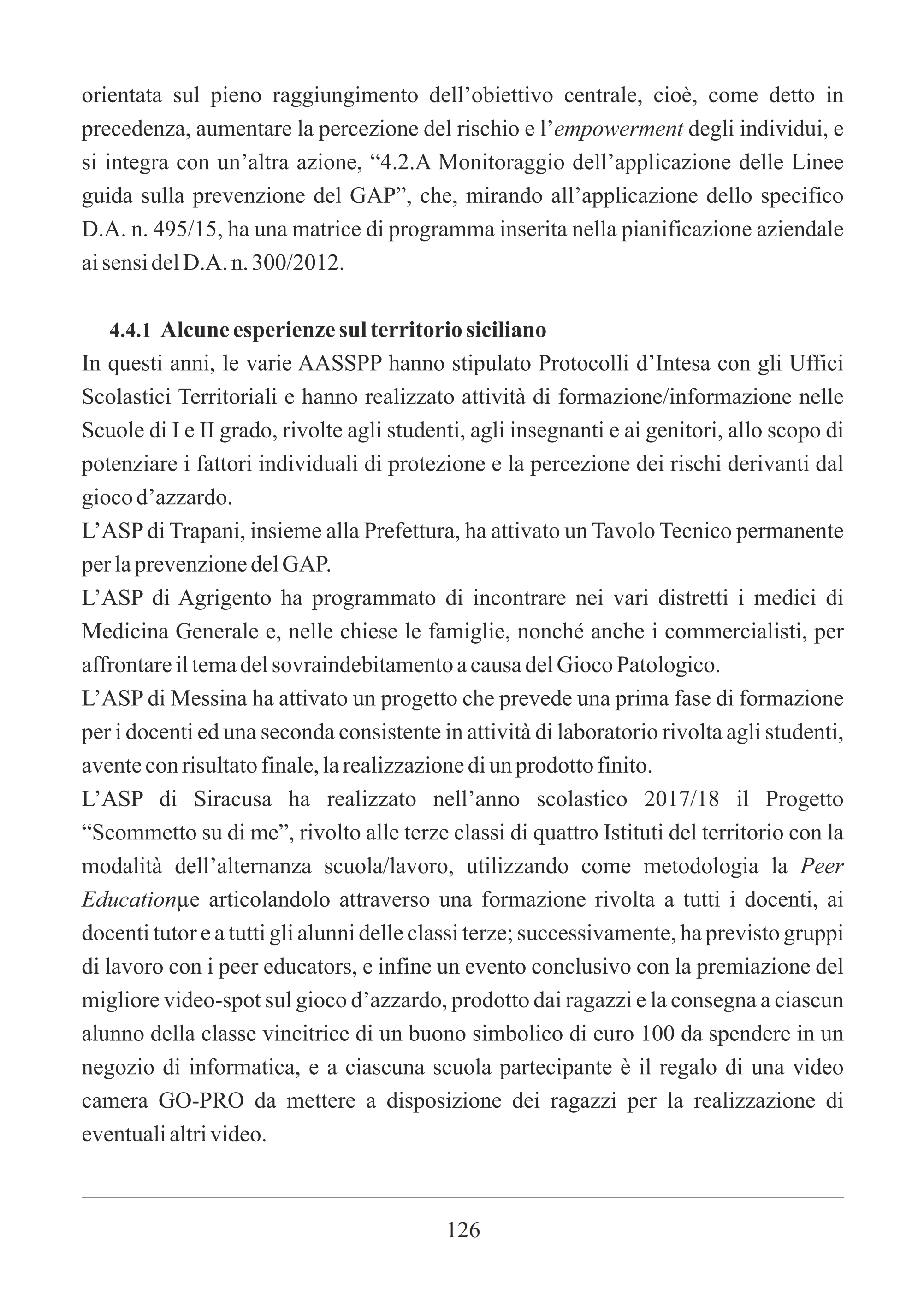 orientata sul pieno raggiungimento dell'obiettivo centrale, cioè, come detto in precedenza, aumentare la percezione del rischio e l'empowerment degli individui, e si integra con un'altra azione, "4.2.A Monitoraggio dell'applicazione delle Linee guida sulla prevenzione del GAP", che, mirando all'applicazione dello specifico D.A. n. 495/15, ha una matrice di programma inserita nella pianificazione aziendale ai sensi del D.A. n. 300/2012.

4.4.1 Alcune esperienze sul territorio siciliano

In questi anni, le varie AASSPP hanno stipulato Protocolli d'Intesa con gli Uffici Scolastici Territoriali e hanno realizzato attività di formazione/informazione nelle Scuole di I e II grado, rivolte agli studenti, agli insegnanti e ai genitori, allo scopo di potenziare i fattori individuali di protezione e la percezione dei rischi derivanti dal gioco d'azzardo.
L'ASP di Trapani, insieme alla Prefettura, ha attivato un Tavolo Tecnico permanente per la prevenzione del GAP.
L'ASP di Agrigento ha programmato di incontrare nei vari distretti i medici di Medicina Generale e, nelle chiese le famiglie, nonché anche i commercialisti, per affrontare il tema del sovraindebitamento a causa del Gioco Patologico.
L'ASP di Messina ha attivato un progetto che prevede una prima fase di formazione per i docenti ed una seconda consistente in attività di laboratorio rivolta agli studenti, avente con risultato finale, la realizzazione di un prodotto finito.
L'ASP di Siracusa ha realizzato nell'anno scolastico 2017/18 il Progetto "Scommetto su di me", rivolto alle terze classi di quattro Istituti del territorio con la modalità dell'alternanza scuola/lavoro, utilizzando come metodologia la Peer Educationμe articolandolo attraverso una formazione rivolta a tutti i docenti, ai docenti tutor e a tutti gli alunni delle classi terze; successivamente, ha previsto gruppi di lavoro con i peer educators, e infine un evento conclusivo con la premiazione del migliore video-spot sul gioco d'azzardo, prodotto dai ragazzi e la consegna a ciascun alunno della classe vincitrice di un buono simbolico di euro 100 da spendere in un negozio di informatica, e a ciascuna scuola partecipante è il regalo di una video camera GO-PRO da mettere a disposizione dei ragazzi per la realizzazione di eventuali altri video.

126